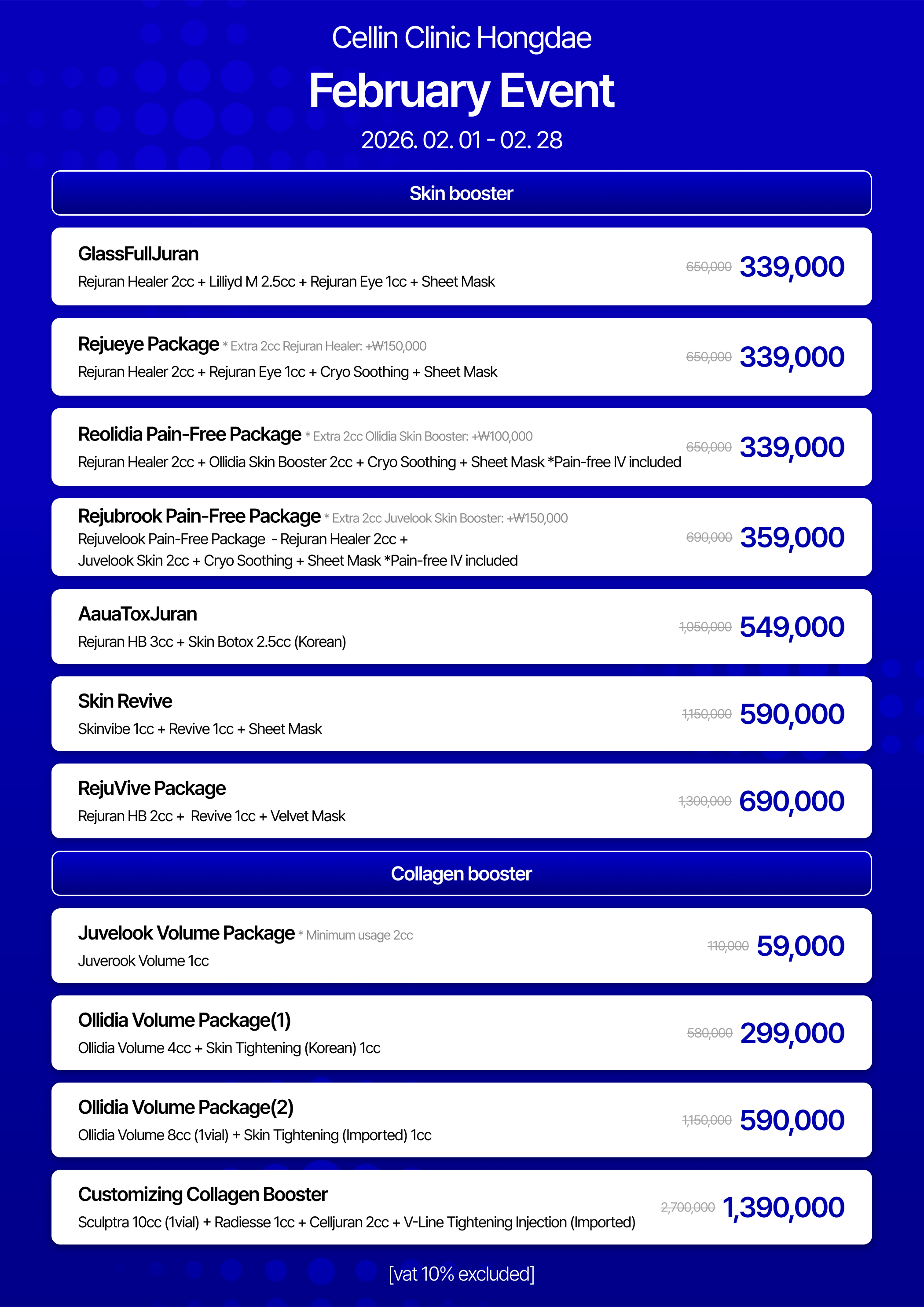 Cellin Clinic Hongdae

February Event

2026. 02. 01 - 02. 28

Skin booster

GlassFullJuran
Rejuran Healer 2cc + Lilliyd M 2.5cc + Rejuran Eye 1cc + Sheet Mask
650,000 339,000

Rejueye Package * Extra 2cc Rejuran Healer: +₩150,000
Rejuran Healer 2cc + Rejuran Eye 1cc + Cryo Soothing + Sheet Mask
650,000 339,000

Reolidia Pain-Free Package * Extra 2cc Ollidia Skin Booster: +₩100,000
Rejuran Healer 2cc + Ollidia Skin Booster 2cc + Cryo Soothing + Sheet Mask *Pain-free IV included
650,000 339,000

Rejubrook Pain-Free Package * Extra 2cc Juvelook Skin Booster: +₩150,000
Rejuvelook Pain-Free Package - Rejuran Healer 2cc + Juvelook Skin 2cc + Cryo Soothing + Sheet Mask *Pain-free IV included
690,000 359,000

AauaToxJuran
Rejuran HB 3cc + Skin Botox 2.5cc (Korean)
1,050,000 549,000

Skin Revive
Skinvibe 1cc + Revive 1cc + Sheet Mask
1,150,000 590,000

RejuVive Package
Rejuran HB 2cc + Revive 1cc + Velvet Mask
1,300,000 690,000

Collagen booster

Juvelook Volume Package * Minimum usage 2cc
Juverook Volume 1cc
110,000 59,000

Ollidia Volume Package(1)
Ollidia Volume 4cc + Skin Tightening (Korean) 1cc
580,000 299,000

Ollidia Volume Package(2)
Ollidia Volume 8cc (1vial) + Skin Tightening (Imported) 1cc
1,150,000 590,000

Customizing Collagen Booster
Sculptra 10cc (1vial) + Radiesse 1cc + Celljuran 2cc + V-Line Tightening Injection (Imported)
2,700,000 1,390,000

[vat 10% excluded]